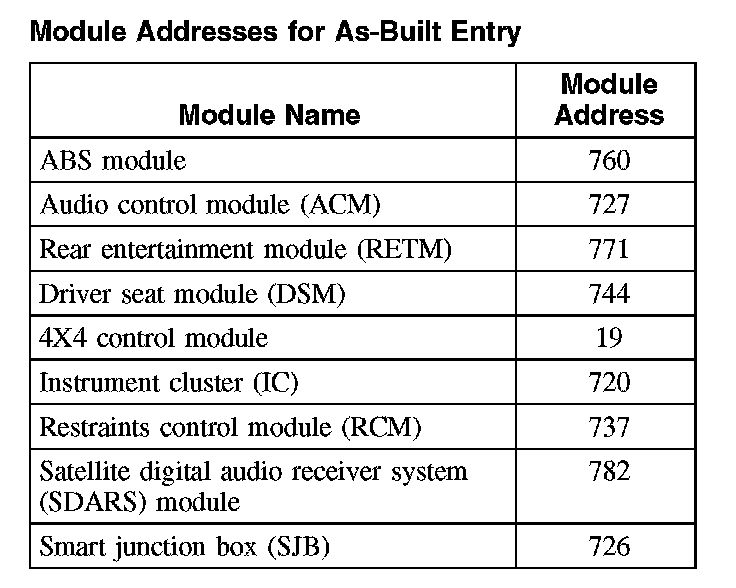 Module Addresses for As-Built Entry

| Module Name | Module Address |
|---|---|
| ABS module | 760 |
| Audio control module (ACM) | 727 |
| Rear entertainment module (RETM) | 771 |
| Driver seat module (DSM) | 744 |
| 4X4 control module | 19 |
| Instrument cluster (IC) | 720 |
| Restraints control module (RCM) | 737 |
| Satellite digital audio receiver system (SDARS) module | 782 |
| Smart junction box (SJB) | 726 |